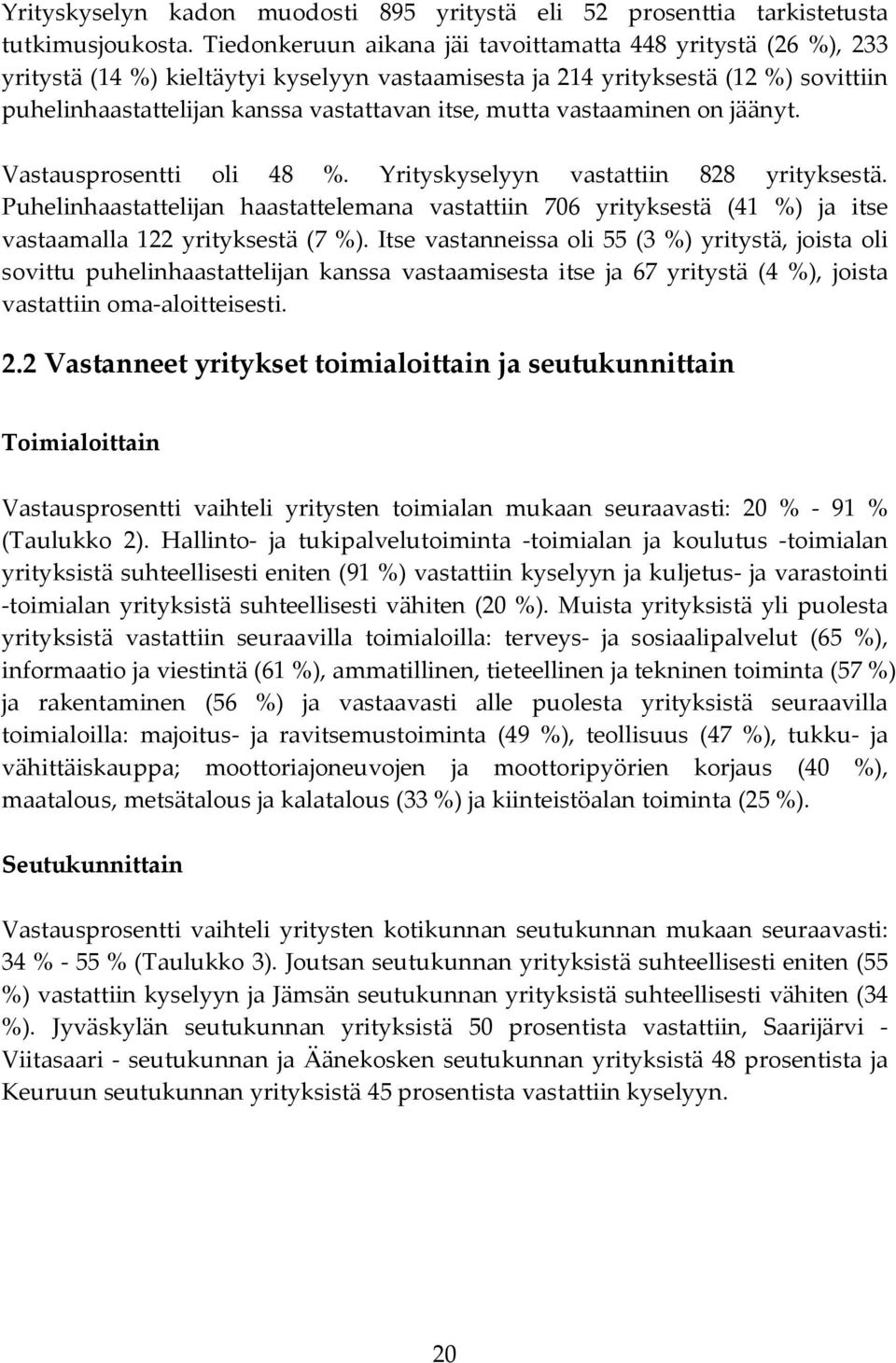 Yrityskyselyn kadon muodosti 895 yritystä eli 52 prosenttia tarkistetusta tutkimusjoukosta. Tiedonkeruun aikana jäi tavoittamatta 448 yritystä (26 %), 233 yritystä (14 %) kieltäytyi kyselyyn vastaamisesta ja 214 yrityksestä (12 %) sovittiin puhelinhaastattelijan kanssa vastattavan itse, mutta vastaaminen on jäänyt.

Vastausprosentti oli 48 %. Yrityskyselyyn vastattiin 828 yrityksestä. Puhelinhaastattelijan haastattelemana vastattiin 706 yrityksestä (41 %) ja itse vastaamalla 122 yrityksestä (7 %). Itse vastanneissa oli 55 (3 %) yritystä, joista oli sovittu puhelinhaastattelijan kanssa vastaamisesta itse ja 67 yritystä (4 %), joista vastattiin oma-aloitteisesti.

2.2 Vastanneet yritykset toimialoittain ja seutukunnittain

Toimialoittain

Vastausprosentti vaihteli yritysten toimialan mukaan seuraavasti: 20 % - 91 % (Taulukko 2). Hallinto- ja tukipalvelutoiminta -toimialan ja koulutus -toimialan yrityksistä suhteellisesti eniten (91 %) vastattiin kyselyyn ja kuljetus- ja varastointi -toimialan yrityksistä suhteellisesti vähiten (20 %). Muista yrityksistä yli puolesta yrityksistä vastattiin seuraavilla toimialoilla: terveys- ja sosiaalipalvelut (65 %), informaatio ja viestintä (61 %), ammatillinen, tieteellinen ja tekninen toiminta (57 %) ja rakentaminen (56 %) ja vastaavasti alle puolesta yrityksistä seuraavilla toimialoilla: majoitus- ja ravitsemustoiminta (49 %), teollisuus (47 %), tukku- ja vähittäiskauppa; moottoriajoneuvojen ja moottoripyörien korjaus (40 %), maatalous, metsätalous ja kalatalous (33 %) ja kiinteistöalan toiminta (25 %).

Seutukunnittain

Vastausprosentti vaihteli yritysten kotikunnan seutukunnan mukaan seuraavasti: 34 % - 55 % (Taulukko 3). Joutsan seutukunnan yrityksistä suhteellisesti eniten (55 %) vastattiin kyselyyn ja Jämsän seutukunnan yrityksistä suhteellisesti vähiten (34 %). Jyväskylän seutukunnan yrityksistä 50 prosentista vastattiin, Saarijärvi - Viitasaari - seutukunnan ja Äänekosken seutukunnan yrityksistä 48 prosentista ja Keuruun seutukunnan yrityksistä 45 prosentista vastattiin kyselyyn.

20